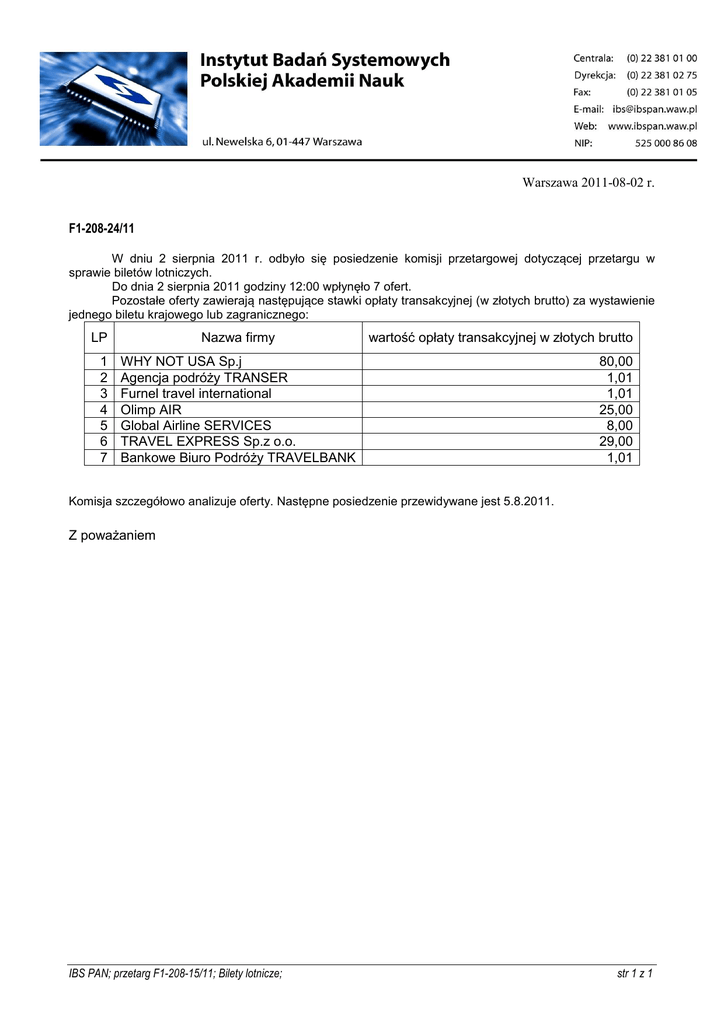 Instytut Badań Systemowych
Polskiej Akademii Nauk

ul. Newelska 6, 01-447 Warszawa

Centrala: (0) 22 381 01 00
Dyrekcja: (0) 22 381 02 75
Fax: (0) 22 381 01 05
E-mail: ibs@ibspan.waw.pl
Web: www.ibspan.waw.pl
NIP: 525 000 86 08

Warszawa 2011-08-02 r.

F1-208-24/11

W dniu 2 sierpnia 2011 r. odbyło się posiedzenie komisji przetargowej dotyczącej przetargu w sprawie biletów lotniczych.

Do dnia 2 sierpnia 2011 godziny 12:00 wpłynęło 7 ofert.

Pozostałe oferty zawierają następujące stawki opłaty transakcyjnej (w złotych brutto) za wystawienie jednego biletu krajowego lub zagranicznego:

| LP | Nazwa firmy | wartość opłaty transakcyjnej w złotych brutto |
|---|---|---|
| 1 | WHY NOT USA Sp.j | 80,00 |
| 2 | Agencja podróży TRANSER | 1,01 |
| 3 | Furnel travel international | 1,01 |
| 4 | Olimp AIR | 25,00 |
| 5 | Global Airline SERVICES | 8,00 |
| 6 | TRAVEL EXPRESS Sp.z o.o. | 29,00 |
| 7 | Bankowe Biuro Podróży TRAVELBANK | 1,01 |

Komisja szczegółowo analizuje oferty. Następne posiedzenie przewidywane jest 5.8.2011.

Z poważaniem

IBS PAN; przetarg F1-208-15/11; Bilety lotnicze; str 1 z 1